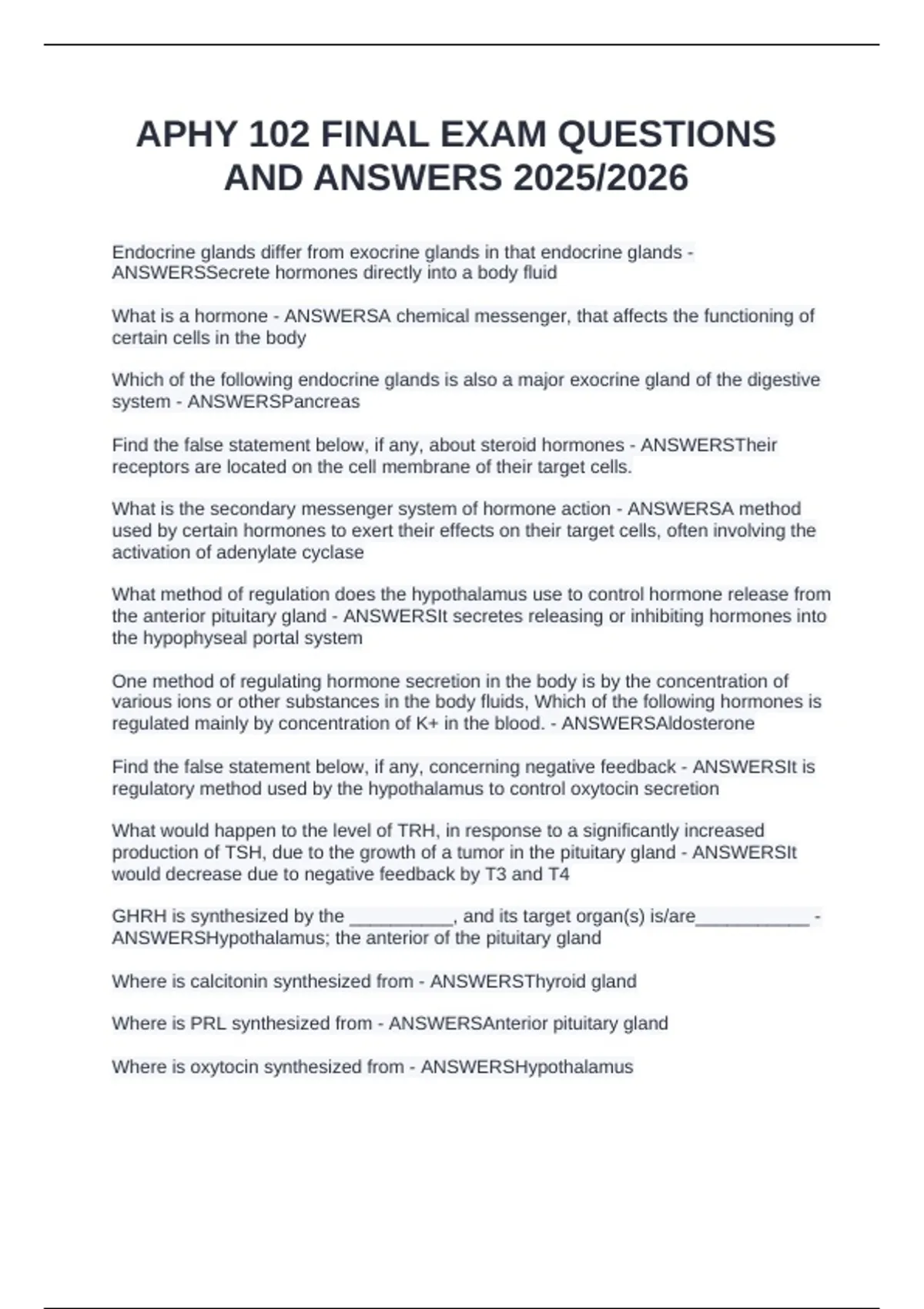 APHY 102 FINAL EXAM QUESTIONS AND ANSWERS 2025/2026

Endocrine glands differ from exocrine glands in that endocrine glands - ANSWERSSecrete hormones directly into a body fluid

What is a hormone - ANSWERSA chemical messenger, that affects the functioning of certain cells in the body

Which of the following endocrine glands is also a major exocrine gland of the digestive system - ANSWERSPancreas

Find the false statement below, if any, about steroid hormones - ANSWERSTheir receptors are located on the cell membrane of their target cells.

What is the secondary messenger system of hormone action - ANSWERSA method used by certain hormones to exert their effects on their target cells, often involving the activation of adenylate cyclase

What method of regulation does the hypothalamus use to control hormone release from the anterior pituitary gland - ANSWERSIt secretes releasing or inhibiting hormones into the hypophyseal portal system

One method of regulating hormone secretion in the body is by the concentration of various ions or other substances in the body fluids, Which of the following hormones is regulated mainly by concentration of K+ in the blood. - ANSWERSAldosterone

Find the false statement below, if any, concerning negative feedback - ANSWERSIt is regulatory method used by the hypothalamus to control oxytocin secretion

What would happen to the level of TRH, in response to a significantly increased production of TSH, due to the growth of a tumor in the pituitary gland - ANSWERSIt would decrease due to negative feedback by T3 and T4

GHRH is synthesized by the __________, and its target organ(s) is/are___________ - ANSWERSHypothalamus; the anterior of the pituitary gland

Where is calcitonin synthesized from - ANSWERSThyroid gland

Where is PRL synthesized from - ANSWERSAnterior pituitary gland

Where is oxytocin synthesized from - ANSWERSHypothalamus